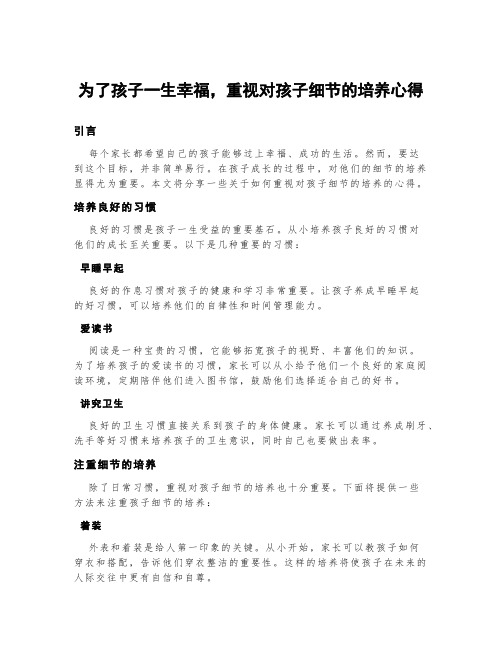 为了孩子一生幸福，重视对孩子细节的培养心得

引言

每个家长都希望自己的孩子能够过上幸福、成功的生活。然而，要达到这个目标，并非简单易行。在孩子成长的过程中，对他们的细节的培养显得尤为重要。本文将分享一些关于如何重视对孩子细节的培养的心得。

培养良好的习惯

良好的习惯是孩子一生受益的重要基石。从小培养孩子良好的习惯对他们的成长至关重要。以下是几种重要的习惯：

早睡早起

良好的作息习惯对孩子的健康和学习非常重要。让孩子养成早睡早起的好习惯，可以培养他们的自律性和时间管理能力。

爱读书

阅读是一种宝贵的习惯，它能够拓宽孩子的视野、丰富他们的知识。为了培养孩子的爱读书的习惯，家长可以从小给予他们一个良好的家庭阅读环境，定期陪伴他们进入图书馆，鼓励他们选择适合自己的好书。

讲究卫生

良好的卫生习惯直接关系到孩子的身体健康。家长可以通过养成刷牙、洗手等好习惯来培养孩子的卫生意识，同时自己也要做出表率。

注重细节的培养

除了日常习惯，重视对孩子细节的培养也十分重要。下面将提供一些方法来注重孩子细节的培养：

着装

外表和着装是给人第一印象的关键。从小开始，家长可以教孩子如何穿衣和搭配，告诉他们穿衣整洁的重要性。这样的培养将使孩子在未来的人际交往中更有自信和自尊。